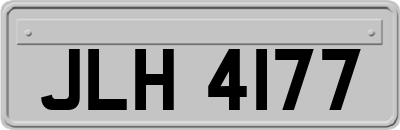 JLH 4177